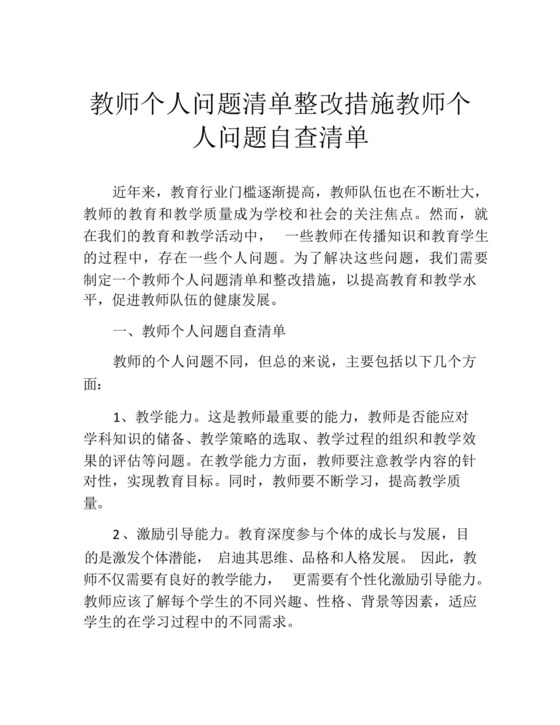 教师个人问题清单整改措施教师个人问题自查清单

近年来，教育行业门槛逐渐提高，教师队伍也在不断壮大，教师的教育和教学质量成为学校和社会的关注焦点。然而，就在我们的教育和教学活动中， 一些教师在传播知识和教育学生的过程中，存在一些个人问题。为了解决这些问题，我们需要制定一个教师个人问题清单和整改措施，以提高教育和教学水平，促进教师队伍的健康发展。

一、教师个人问题自查清单

教师的个人问题不同，但总的来说，主要包括以下几个方面：

1、教学能力。这是教师最重要的能力，教师是否能应对学科知识的储备、教学策略的选取、教学过程的组织和教学效果的评估等问题。在教学能力方面，教师要注意教学内容的针对性，实现教育目标。同时，教师要不断学习，提高教学质量。

2、激励引导能力。教育深度参与个体的成长与发展，目的是激发个体潜能， 启迪其思维、品格和人格发展。 因此，教师不仅需要有良好的教学能力， 更需要有个性化激励引导能力。教师应该了解每个学生的不同兴趣、性格、背景等因素，适应学生的在学习过程中的不同需求。